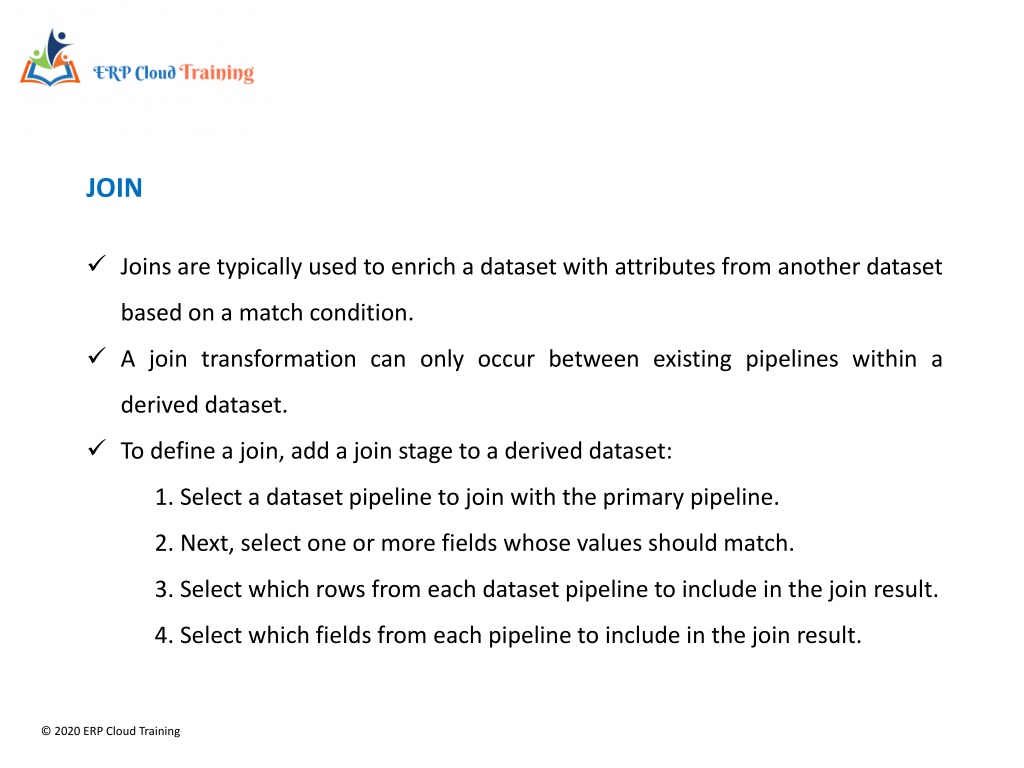 ERP Cloud Training

JOIN

✓ Joins are typically used to enrich a dataset with attributes from another dataset based on a match condition.

✓ A join transformation can only occur between existing pipelines within a derived dataset.

✓ To define a join, add a join stage to a derived dataset:

1. Select a dataset pipeline to join with the primary pipeline.

2. Next, select one or more fields whose values should match.

3. Select which rows from each dataset pipeline to include in the join result.

4. Select which fields from each pipeline to include in the join result.

© 2020 ERP Cloud Training